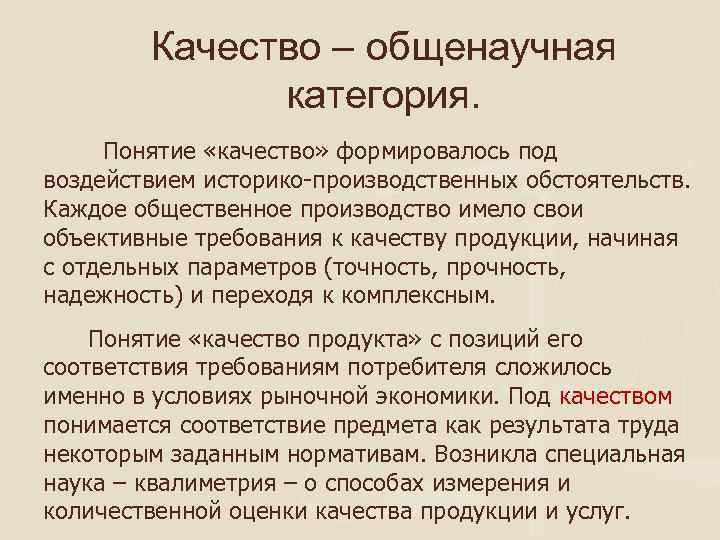 Качество – общенаучная категория.

Понятие «качество» формировалось под воздействием историко-производственных обстоятельств. Каждое общественное производство имело свои объективные требования к качеству продукции, начиная с отдельных параметров (точность, прочность, надежность) и переходя к комплексным.

Понятие «качество продукта» с позиций его соответствия требованиям потребителя сложилось именно в условиях рыночной экономики. Под качеством понимается соответствие предмета как результата труда некоторым заданным нормативам. Возникла специальная наука – квалиметрия – о способах измерения и количественной оценки качества продукции и услуг.